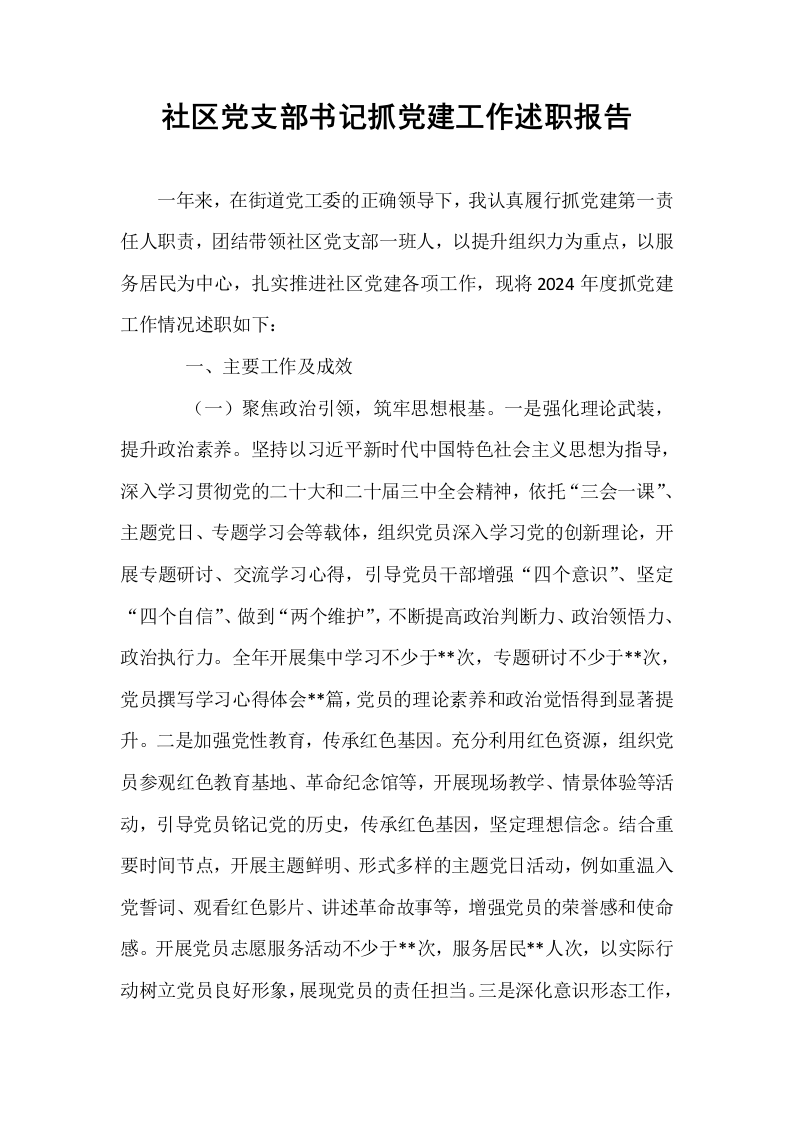 社区党支部书记抓党建工作述职报告

一年来，在街道党工委的正确领导下，我认真履行抓党建第一责任人职责，团结带领社区党支部一班人，以提升组织力为重点，以服务居民为中心，扎实推进社区党建各项工作，现将2024年度抓党建工作情况述职如下：

一、主要工作及成效

（一）聚焦政治引领，筑牢思想根基。一是强化理论武装，提升政治素养。坚持以习近平新时代中国特色社会主义思想为指导，深入学习贯彻党的二十大和二十届三中全会精神，依托“三会一课”、主题党日、专题学习会等载体，组织党员深入学习党的创新理论，开展专题研讨、交流学习心得，引导党员干部增强“四个意识”、坚定“四个自信”、做到“两个维护”，不断提高政治判断力、政治领悟力、政治执行力。全年开展集中学习不少于**次，专题研讨不少于**次，党员撰写学习心得体会**篇，党员的理论素养和政治觉悟得到显著提升。二是加强党性教育，传承红色基因。充分利用红色资源，组织党员参观红色教育基地、革命纪念馆等，开展现场教学、情景体验等活动，引导党员铭记党的历史，传承红色基因，坚定理想信念。结合重要时间节点，开展主题鲜明、形式多样的主题党日活动，例如重温入党誓词、观看红色影片、讲述革命故事等，增强党员的荣誉感和使命感。开展党员志愿服务活动不少于**次，服务居民**人次，以实际行动树立党员良好形象，展现党员的责任担当。三是深化意识形态工作，